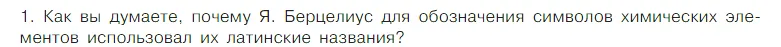 1. Как вы думаете, почему Я. Берцелиус для обозначения символов химических элементов использовал их латинские названия?